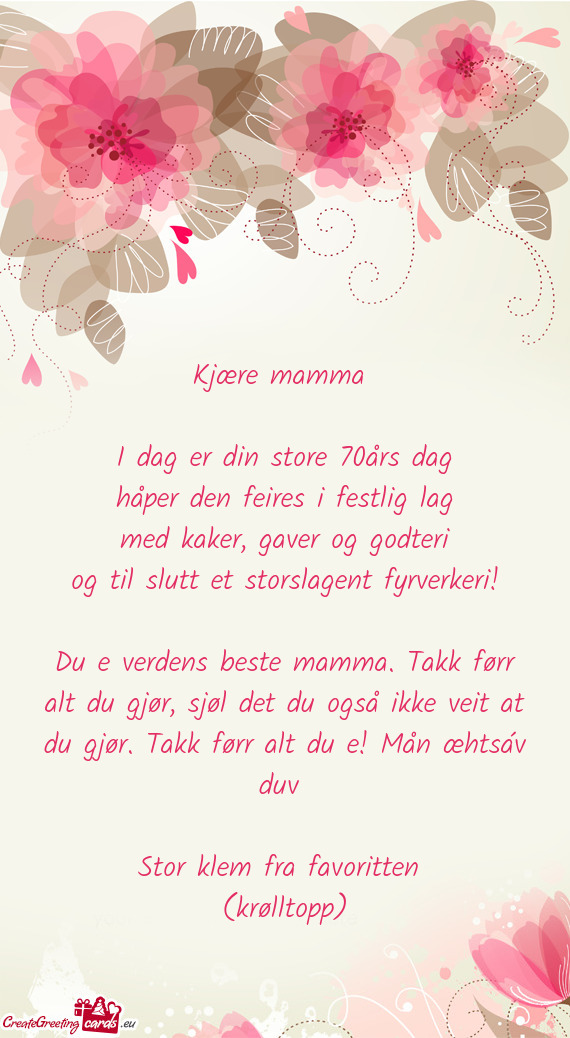 Kjære mamma

I dag er din store 70års dag
håper den feires i festlig lag
med kaker, gaver og godteri
og til slutt et storslagent fyrverkeri!

Du e verdens beste mamma. Takk førr alt du gjør, sjøl det du også ikke veit at du gjør. Takk førr alt du e! Mån æhtsáv duv

Stor klem fra favoritten
(krølltopp)

CreateGreetingcards.eu